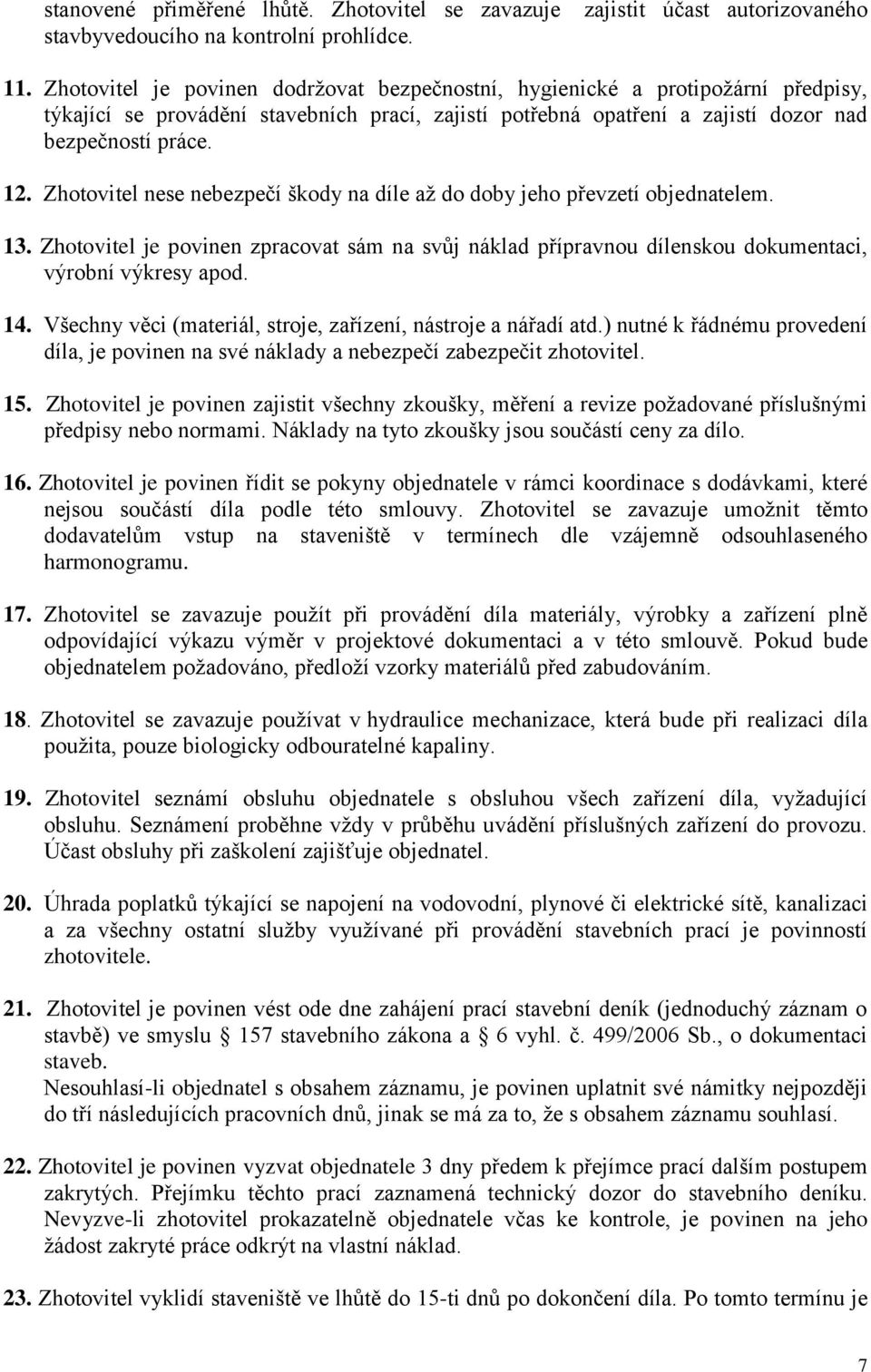 stanovené přiměřené lhůtě. Zhotovitel se zavazuje zajistit účast autorizovaného stavbyvedoucího na kontrolní prohlídce.

11. Zhotovitel je povinen dodržovat bezpečnostní, hygienické a protipožární předpisy, týkající se provádění stavebních prací, zajistí potřebná opatření a zajistí dozor nad bezpečností práce.

12. Zhotovitel nese nebezpečí škody na díle až do doby jeho převzetí objednatelem.

13. Zhotovitel je povinen zpracovat sám na svůj náklad přípravnou dílenskou dokumentaci, výrobní výkresy apod.

14. Všechny věci (materiál, stroje, zařízení, nástroje a nářadí atd.) nutné k řádnému provedení díla, je povinen na své náklady a nebezpečí zabezpečit zhotovitel.

15. Zhotovitel je povinen zajistit všechny zkoušky, měření a revize požadované příslušnými předpisy nebo normami. Náklady na tyto zkoušky jsou součástí ceny za dílo.

16. Zhotovitel je povinen řídit se pokyny objednatele v rámci koordinace s dodávkami, které nejsou součástí díla podle této smlouvy. Zhotovitel se zavazuje umožnit těmto dodavatelům vstup na staveniště v termínech dle vzájemně odsouhlaseného harmonogramu.

17. Zhotovitel se zavazuje použít při provádění díla materiály, výrobky a zařízení plně odpovídající výkazu výměr v projektové dokumentaci a v této smlouvě. Pokud bude objednatelem požadováno, předloží vzorky materiálů před zabudováním.

18. Zhotovitel se zavazuje používat v hydraulice mechanizace, která bude při realizaci díla použita, pouze biologicky odbouratelné kapaliny.

19. Zhotovitel seznámí obsluhu objednatele s obsluhou všech zařízení díla, vyžadující obsluhu. Seznámení proběhne vždy v průběhu uvádění příslušných zařízení do provozu. Účast obsluhy při zaškolení zajišťuje objednatel.

20. Úhrada poplatků týkající se napojení na vodovodní, plynové či elektrické sítě, kanalizaci a za všechny ostatní služby využívané při provádění stavebních prací je povinností zhotovitele.

21. Zhotovitel je povinen vést ode dne zahájení prací stavební deník (jednoduchý záznam o stavbě) ve smyslu 157 stavebního zákona a 6 vyhl. č. 499/2006 Sb., o dokumentaci staveb.
Nesouhlasí-li objednatel s obsahem záznamu, je povinen uplatnit své námitky nejpozději do tří následujících pracovních dnů, jinak se má za to, že s obsahem záznamu souhlasí.

22. Zhotovitel je povinen vyzvat objednatele 3 dny předem k přejímce prací dalším postupem zakrytých. Přejímku těchto prací zaznamená technický dozor do stavebního deníku. Nevyzve-li zhotovitel prokazatelně objednatele včas ke kontrole, je povinen na jeho žádost zakryté práce odkrýt na vlastní náklad.

23. Zhotovitel vyklidí staveniště ve lhůtě do 15-ti dnů po dokončení díla. Po tomto termínu je

7